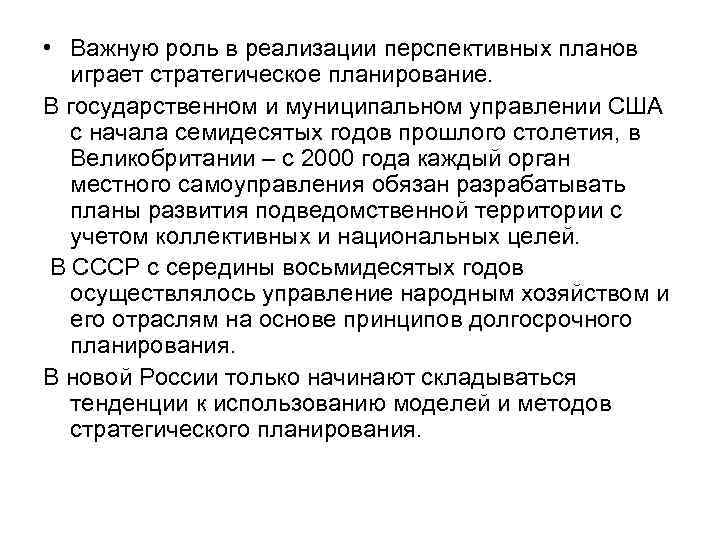 • Важную роль в реализации перспективных планов играет стратегическое планирование.

В государственном и муниципальном управлении США с начала семидесятых годов прошлого столетия, в Великобритании – с 2000 года каждый орган местного самоуправления обязан разрабатывать планы развития подведомственной территории с учетом коллективных и национальных целей.

В СССР с середины восьмидесятых годов осуществлялось управление народным хозяйством и его отраслям на основе принципов долгосрочного планирования.

В новой России только начинают складываться тенденции к использованию моделей и методов стратегического планирования.